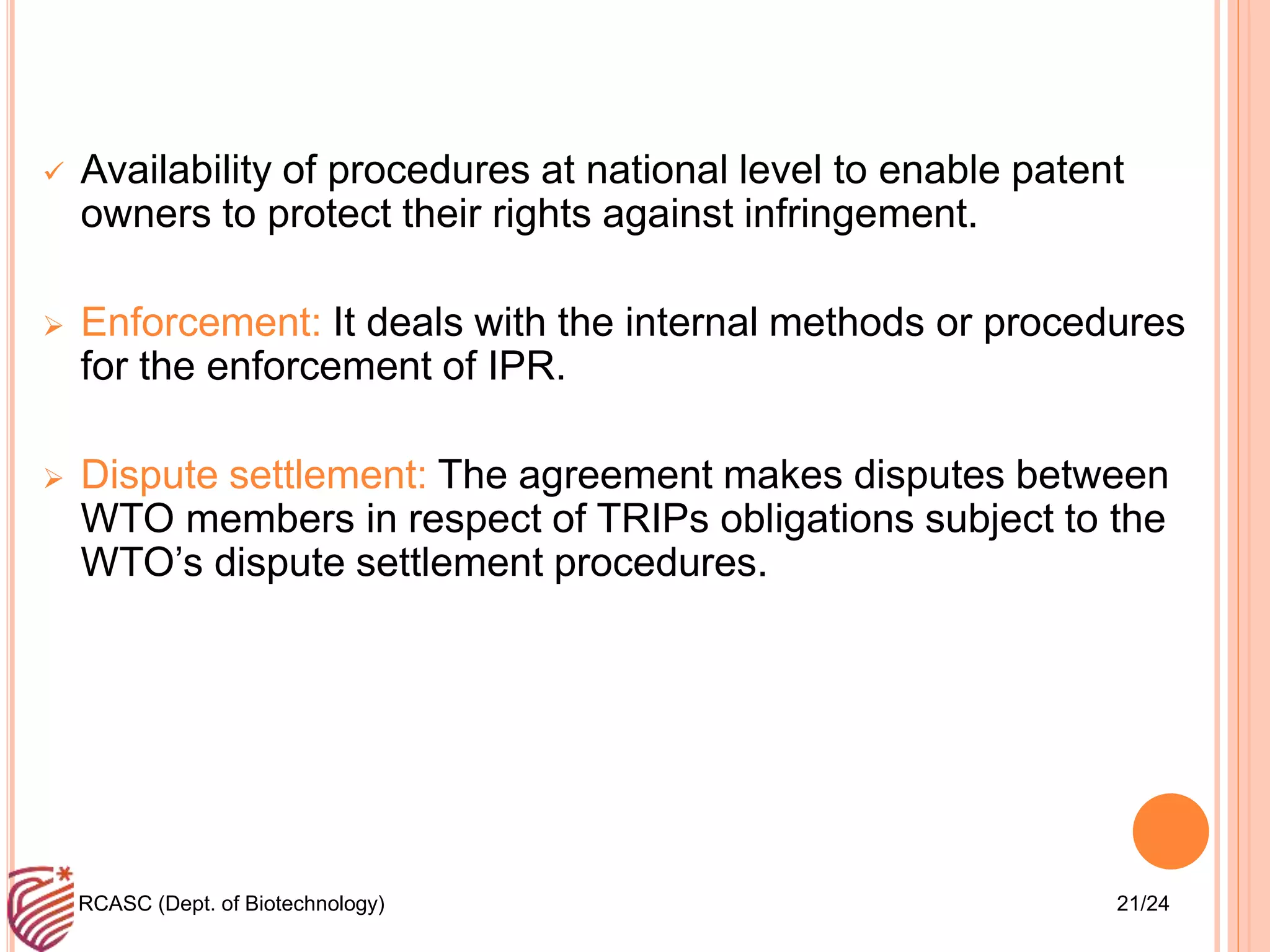 ✓ Availability of procedures at national level to enable patent owners to protect their rights against infringement.

➢ Enforcement: It deals with the internal methods or procedures for the enforcement of IPR.

➢ Dispute settlement: The agreement makes disputes between WTO members in respect of TRIPs obligations subject to the WTO’s dispute settlement procedures.

RCASC (Dept. of Biotechnology)

21/24